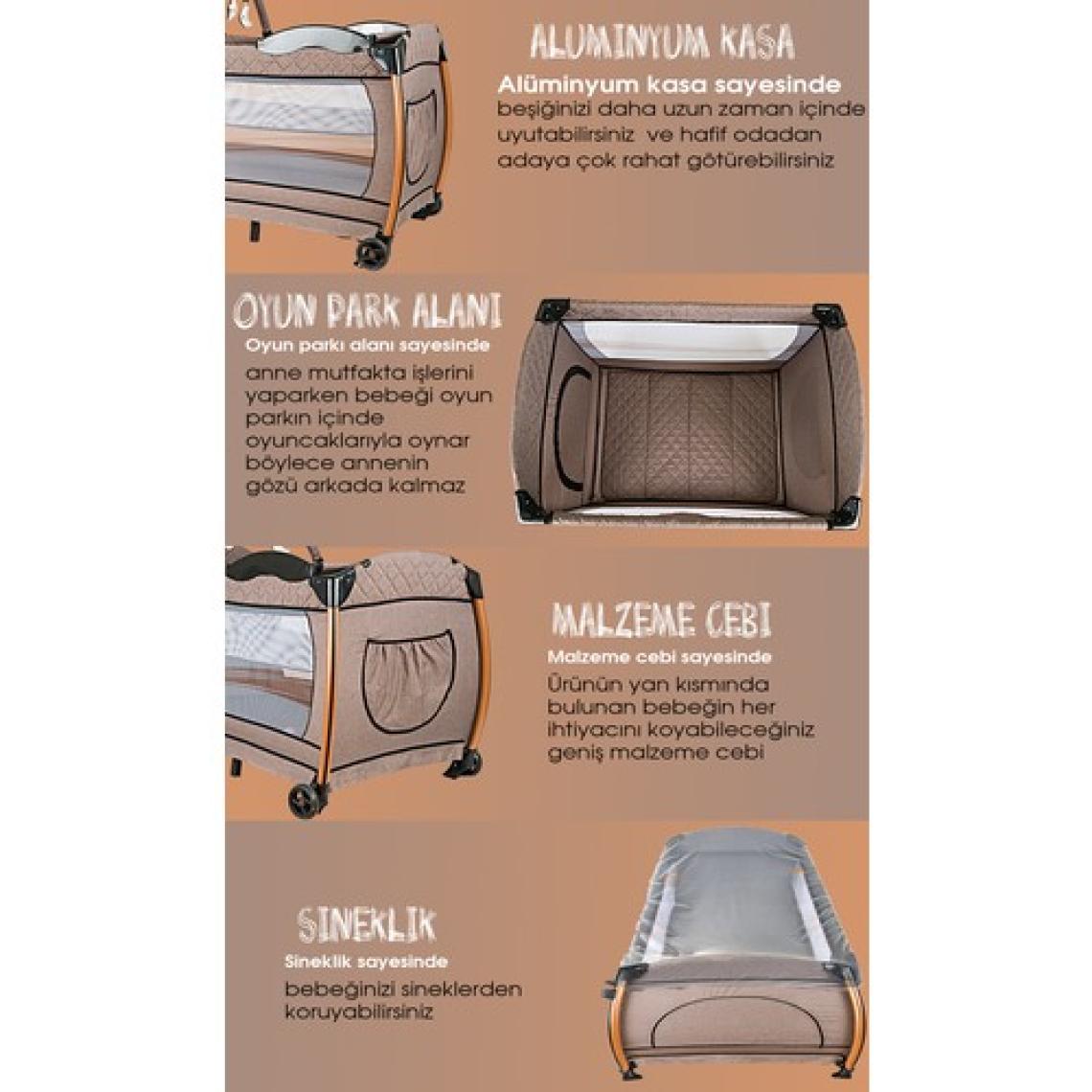 ALUMINYUM KASA

Alüminyum kasa sayesinde

beşiğinizi daha uzun zaman içinde uyutabilirsiniz ve hafif odadan adaya çok rahat götürebilirsiniz

OYUN PARK ALANI

Oyun parkı alanı sayesinde

anne mutfakta işlerini yaparken bebeği oyun parkın içinde oyuncaklarıyla oynar böylece annenin gözü arkada kalmaz

MALZEME CEBI

Malzeme cebi sayesinde

Ürünün yan kısmında bulunan bebeğin her ihtiyacını koyabileceğiniz geniş malzeme cebi

SINEKLIK

Sineklik sayesinde

bebeğinizi sineklerden koruyabilirsiniz